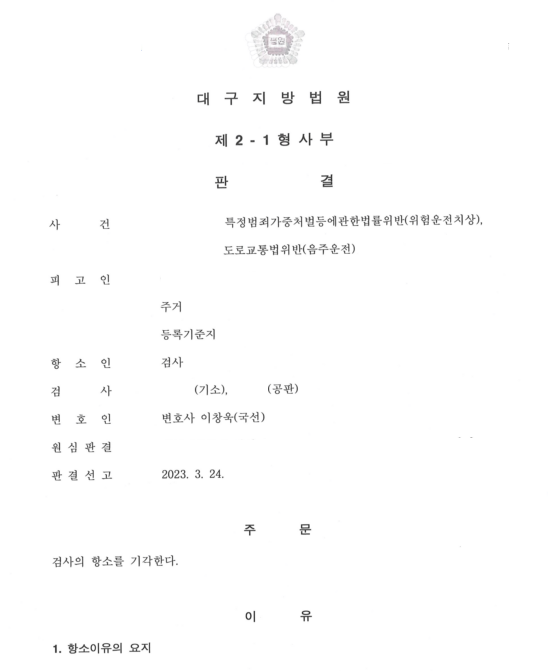 법원

대 구 지 방 법 원

제 2 - 1 형 사 부

판 결

사 건 특정범죄가중처벌등에관한법률위반(위험운전치상), 도로교통법위반(음주운전)

피 고 인

주거

등록기준지

항 소 인 검사

검 사 (기소), (공판)

변 호 인 변호사 이창욱(국선)

원 심 판 결

판 결 선 고 2023. 3. 24.

주 문

검사의 항소를 기각한다.

이 유

1. 항소이유의 요지